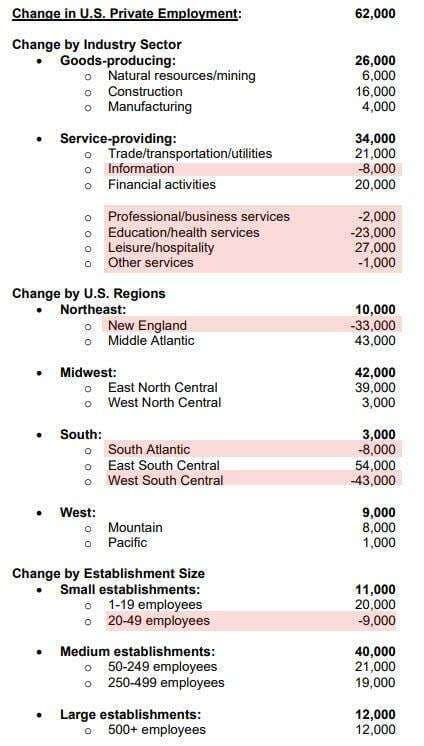 Change in U.S. Private Employment: 62,000

Change by Industry Sector
• Goods-producing: 26,000
o Natural resources/mining 6,000
o Construction 16,000
o Manufacturing 4,000

• Service-providing: 34,000
o Trade/transportation/utilities 21,000
o Information -8,000
o Financial activities 20,000

o Professional/business services -2,000
o Education/health services -23,000
o Leisure/hospitality 27,000
o Other services -1,000

Change by U.S. Regions
• Northeast: 10,000
o New England -33,000
o Middle Atlantic 43,000

• Midwest: 42,000
o East North Central 39,000
o West North Central 3,000

• South: 3,000
o South Atlantic -8,000
o East South Central 54,000
o West South Central -43,000

• West: 9,000
o Mountain 8,000
o Pacific 1,000

Change by Establishment Size
• Small establishments: 11,000
o 1-19 employees 20,000
o 20-49 employees -9,000

• Medium establishments: 40,000
o 50-249 employees 21,000
o 250-499 employees 19,000

• Large establishments: 12,000
o 500+ employees 12,000